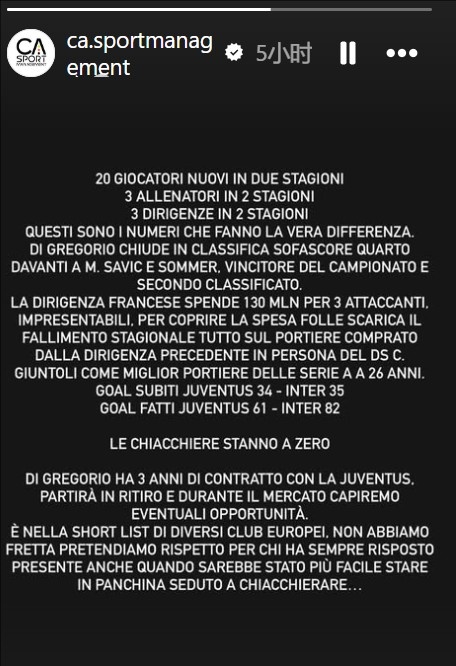 CA SPORT

ca.sportmanagement 5小时

20 GIOCATORI NUOVI IN DUE STAGIONI
3 ALLENATORI IN 2 STAGIONI
3 DIRIGENZE IN 2 STAGIONI
QUESTI SONO I NUMERI CHE FANNO LA VERA DIFFERENZA.
DI GREGORIO CHIUDE IN CLASSIFICA SOFASCORE QUARTO DAVANTI A M. SAVIC E SOMMER, VINCITORE DEL CAMPIONATO E SECONDO CLASSIFICATO.
LA DIRIGENZA FRANCESE SPENDE 130 MLN PER 3 ATTACCANTI, IMPRESENTABILI, PER COPRIRE LA SPESA FOLLE SCARICA IL FALLIMENTO STAGIONALE TUTTO SUL PORTIERE COMPRATO DALLA DIRIGENZA PRECEDENTE IN PERSONA DEL DS C. GIUNTOLI COME MIGLIOR PORTIERE DELLE SERIE A A 26 ANNI.
GOAL SUBITI JUVENTUS 34 - INTER 35
GOAL FATTI JUVENTUS 61 - INTER 82

LE CHIACCHIERE STANNO A ZERO

DI GREGORIO HA 3 ANNI DI CONTRATTO CON LA JUVENTUS, PARTIRÀ IN RITIRO E DURANTE IL MERCATO CAPIREMO EVENTUALI OPPORTUNITÀ.
È NELLA SHORT LIST DI DIVERSI CLUB EUROPEI, NON ABBIAMO FRETTA PRETENDIAMO RISPETTO PER CHI HA SEMPRE RISPOSTO PRESENTE ANCHE QUANDO SAREBBE STATO PIÙ FACILE STARE IN PANCHINA SEDUTO A CHIACCHIERARE...